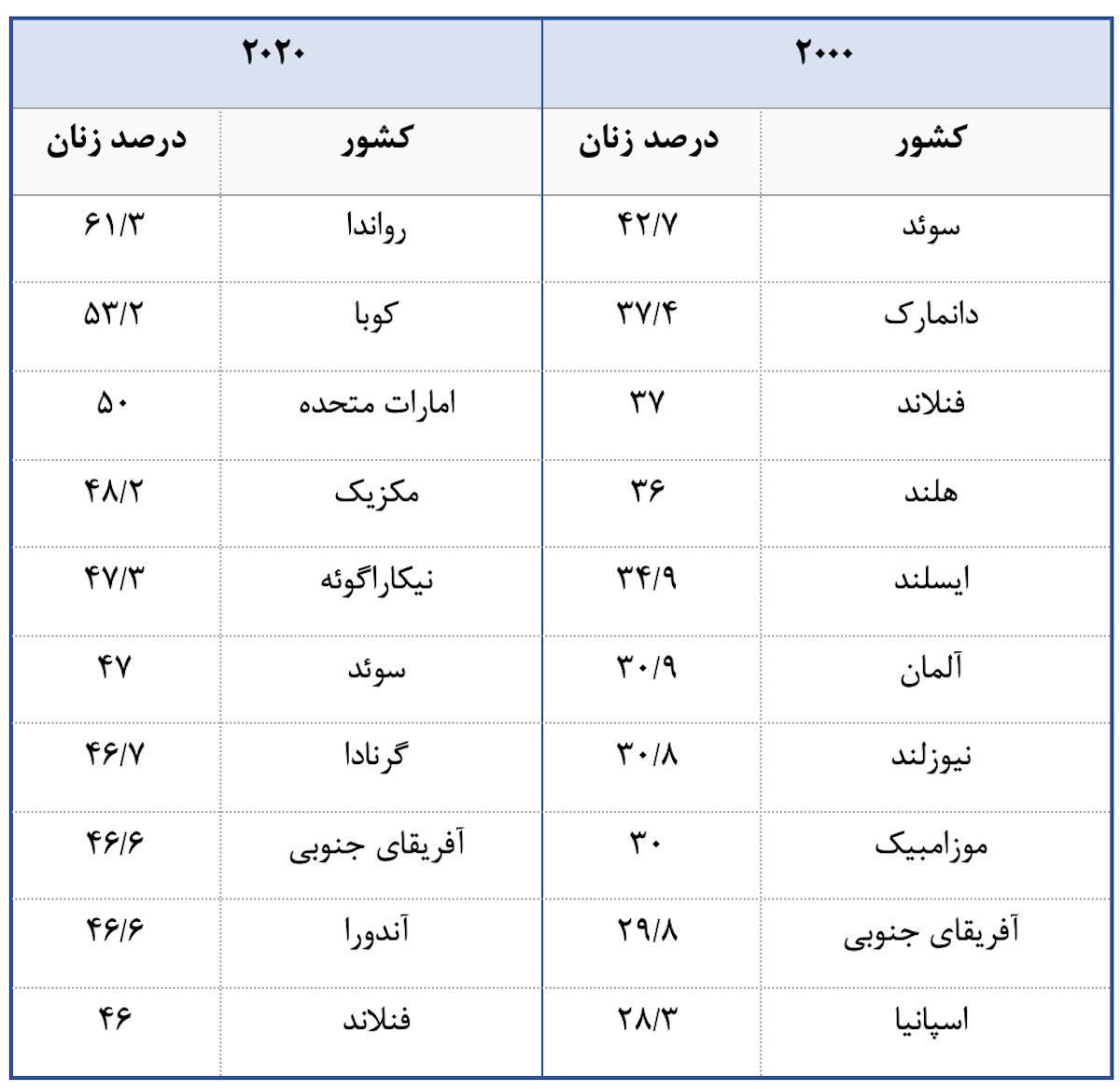 | ۲۰۰۰ | | ۲۰۲۰ | |
|---|---|---|---|
| کشور | درصد زنان | کشور | درصد زنان |
| سوئد | ۴۲/۷ | رواندا | ۶۱/۳ |
| دانمارک | ۳۷/۴ | کوبا | ۵۳/۲ |
| فنلاند | ۳۷ | امارات متحده | ۵۰ |
| هلند | ۳۶ | مکزیک | ۴۸/۲ |
| ایسلند | ۳۴/۹ | نیکاراگوئه | ۴۷/۳ |
| آلمان | ۳۰/۹ | سوئد | ۴۷ |
| نیوزلند | ۳۰/۸ | گرنادا | ۴۶/۷ |
| موزامبیک | ۳۰ | آفریقای جنوبی | ۴۶/۶ |
| آفریقای جنوبی | ۲۹/۸ | آندورا | ۴۶/۶ |
| اسپانیا | ۲۸/۳ | فنلاند | ۴۶ |